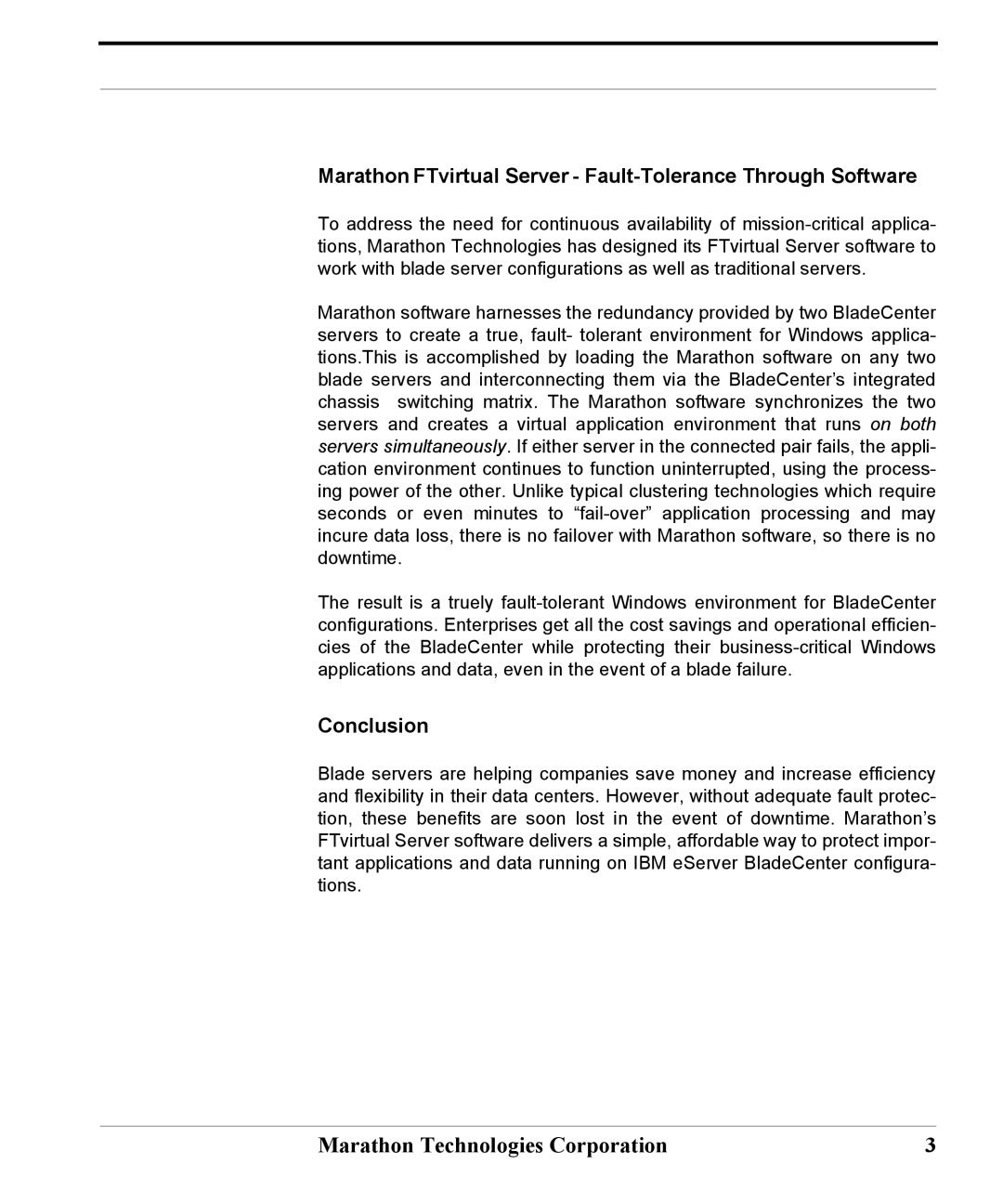 Marathon FTvirtual Server - Fault-Tolerance Through Software

To address the need for continuous availability of mission-critical applications, Marathon Technologies has designed its FTvirtual Server software to work with blade server configurations as well as traditional servers.

Marathon software harnesses the redundancy provided by two BladeCenter servers to create a true, fault- tolerant environment for Windows applications.This is accomplished by loading the Marathon software on any two blade servers and interconnecting them via the BladeCenter's integrated chassis switching matrix. The Marathon software synchronizes the two servers and creates a virtual application environment that runs on both servers simultaneously. If either server in the connected pair fails, the application environment continues to function uninterrupted, using the processing power of the other. Unlike typical clustering technologies which require seconds or even minutes to "fail-over" application processing and may incure data loss, there is no failover with Marathon software, so there is no downtime.

The result is a truely fault-tolerant Windows environment for BladeCenter configurations. Enterprises get all the cost savings and operational efficiencies of the BladeCenter while protecting their business-critical Windows applications and data, even in the event of a blade failure.

Conclusion

Blade servers are helping companies save money and increase efficiency and flexibility in their data centers. However, without adequate fault protection, these benefits are soon lost in the event of downtime. Marathon's FTvirtual Server software delivers a simple, affordable way to protect important applications and data running on IBM eServer BladeCenter configurations.

Marathon Technologies Corporation 3